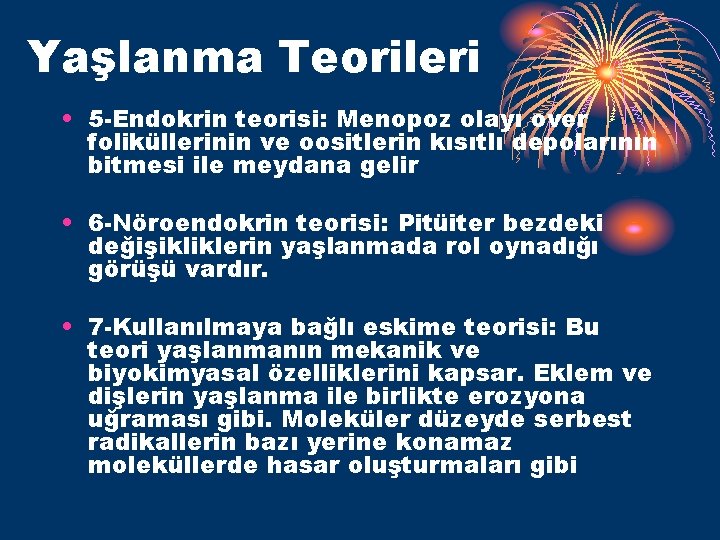 Yaşlanma Teorileri

• 5-Endokrin teorisi: Menopoz olayı over foliküllerinin ve oositlerin kısıtlı depolarının bitmesi ile meydana gelir

• 6-Nöroendokrin teorisi: Pitüiter bezdeki değişikliklerin yaşlanmada rol oynadığı görüşü vardır.

• 7-Kullanılmaya bağlı eskime teorisi: Bu teori yaşlanmanın mekanik ve biyokimyasal özelliklerini kapsar. Eklem ve dişlerin yaşlanma ile birlikte erozyona uğraması gibi. Moleküler düzeyde serbest radikallerin bazı yerine konamaz moleküllerde hasar oluşturmaları gibi